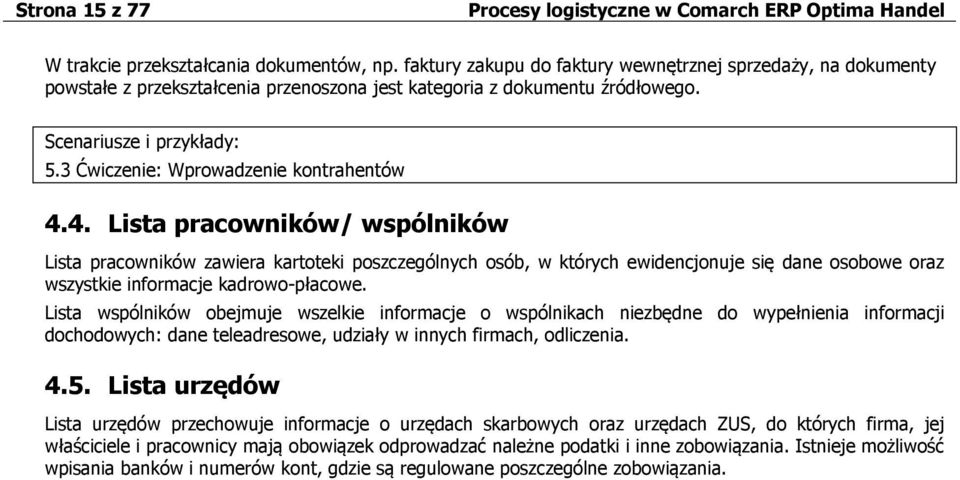 Strona 15 z 77 Procesy logistyczne w Comarch ERP Optima Handel

W trakcie przekształcania dokumentów, np. faktury zakupu do faktury wewnętrznej sprzedaży, na dokumenty powstałe z przekształcenia przenoszona jest kategoria z dokumentu źródłowego.

Scenariusze i przykłady:
5.3 Ćwiczenie: Wprowadzenie kontrahentów

4.4. Lista pracowników/ wspólników

Lista pracowników zawiera kartoteki poszczególnych osób, w których ewidencjonuje się dane osobowe oraz wszystkie informacje kadrowo-płacowe.

Lista wspólników obejmuje wszelkie informacje o wspólnikach niezbędne do wypełnienia informacji dochodowych: dane teleadresowe, udziały w innych firmach, odliczenia.

4.5. Lista urzędów

Lista urzędów przechowuje informacje o urzędach skarbowych oraz urzędach ZUS, do których firma, jej właściciele i pracownicy mają obowiązek odprowadzać należne podatki i inne zobowiązania. Istnieje możliwość wpisania banków i numerów kont, gdzie są regulowane poszczególne zobowiązania.